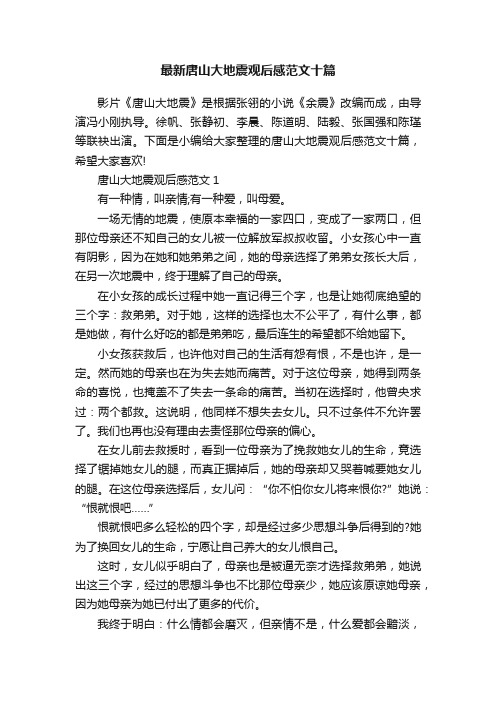 最新唐山大地震观后感范文十篇

影片《唐山大地震》是根据张翎的小说《余震》改编而成，由导演冯小刚执导。徐帆、张静初、李晨、陈道明、陆毅、张国强和陈瑾等联袂出演。下面是小编给大家整理的唐山大地震观后感范文十篇，希望大家喜欢!

唐山大地震观后感范文 1

有一种情，叫亲情;有一种爱，叫母爱。

一场无情的地震，使原本幸福的一家四口，变成了一家两口，但那位母亲还不知自己的女儿被一位解放军叔叔收留。小女孩心中一直有阴影，因为在她和她弟弟之间，她的母亲选择了弟弟女孩长大后，在另一次地震中，终于理解了自己的母亲。

在小女孩的成长过程中她一直记得三个字，也是让她彻底绝望的三个字：救弟弟。对于她，这样的选择也太不公平了，有什么事，都是她做，有什么好吃的都是弟弟吃，最后连生的希望都不给她留下。

小女孩获救后，也许他对自己的生活有怨有恨，不是也许，是一定。然而她的母亲也在为失去她而痛苦。对于这位母亲，她得到两条命的喜悦，也掩盖不了失去一条命的痛苦。当初在选择时，他曾央求过：两个都救。这说明，他同样不想失去女儿。只不过条件不允许罢了。我们也再也没有理由去责怪那位母亲的偏心。

在女儿前去救援时，看到一位母亲为了挽救她女儿的生命，竟选择了锯掉她女儿的腿，而真正据掉后，她的母亲却又哭着喊要她女儿的腿。在这位母亲选择后，女儿问：“你不怕你女儿将来恨你?”她说：“恨就恨吧……”

恨就恨吧多么轻松的四个字，却是经过多少思想斗争后得到的?她为了换回女儿的生命，宁愿让自己养大的女儿恨自己。

这时，女儿似乎明白了，母亲也是被逼无奈才选择救弟弟，她说出这三个字，经过的思想斗争也不比那位母亲少，她应该原谅她母亲，因为她母亲为她已付出了更多的代价。

我终于明白：什么情都会磨灭，但亲情不是，什么爱都会黯淡，